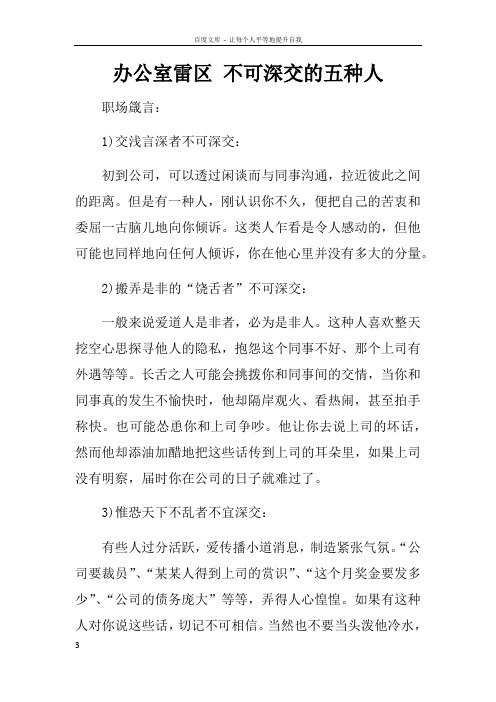 百度文库 - 让每个人平等地提升自我

办公室雷区 不可深交的五种人

职场箴言：

1)交浅言深者不可深交：

初到公司，可以透过闲谈而与同事沟通，拉近彼此之间的距离。但是有一种人，刚认识你不久，便把自己的苦衷和委屈一古脑儿地向你倾诉。这类人乍看是令人感动的，但他可能也同样地向任何人倾诉，你在他心里并没有多大的分量。

2)搬弄是非的“饶舌者”不可深交：

一般来说爱道人是非者，必为是非人。这种人喜欢整天挖空心思探寻他人的隐私，抱怨这个同事不好、那个上司有外遇等等。长舌之人可能会挑拨你和同事间的交情，当你和同事真的发生不愉快时，他却隔岸观火、看热闹，甚至拍手称快。也可能怂恿你和上司争吵。他让你去说上司的坏话，然而他却添油加醋地把这些话传到上司的耳朵里，如果上司没有明察，届时你在公司的日子就难过了。

3)惟恐天下不乱者不宜深交：

有些人过分活跃，爱传播小道消息，制造紧张气氛。“公司要裁员”、“某某人得到上司的赏识”、“这个月奖金要发多少”、“公司的债务庞大”等等，弄得人心惶惶。如果有这种人对你说这些话，切记不可相信。当然也不要当头泼他冷水，

3